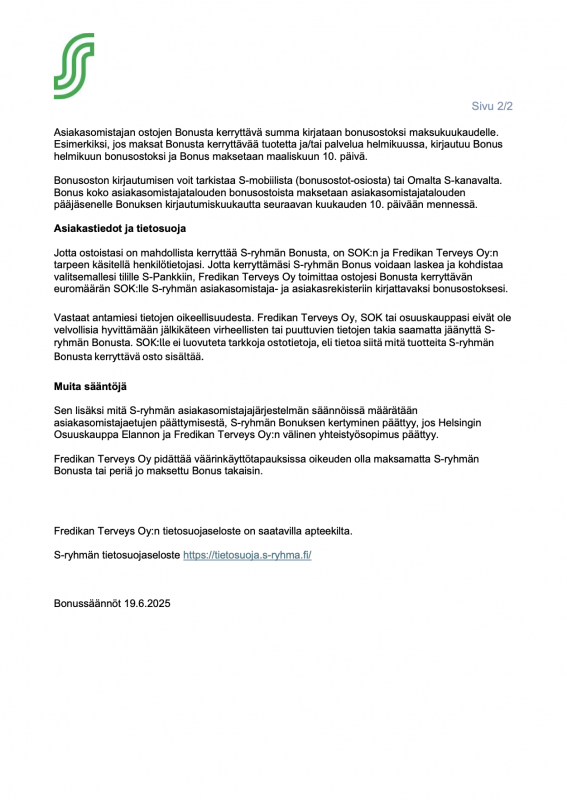 Sivu 2/2

Asiakasomistajan ostojen Bonusta kerryttävä summa kirjataan bonusostoksi maksukuukaudelle. Esimerkiksi, jos maksat Bonusta kerryttävää tuotetta ja/tai palvelua helmikuussa, kirjautuu Bonus helmikuun bonusostoksi ja Bonus maksetaan maaliskuun 10. päivä.

Bonusoston kirjautumisen voit tarkistaa S-mobiilista (bonusostot-osiosta) tai Omalta S-kanavalta. Bonus koko asiakasomistajatalouden bonusostoista maksetaan asiakasomistajatalouden pääjäsenelle Bonuksen kirjautumiskuukautta seuraavan kuukauden 10. päivään mennessä.

Asiakastiedot ja tietosuoja

Jotta ostoistasi on mahdollista kerryttää S-ryhmän Bonusta, on SOK:n ja Fredikan Terveys Oy:n tarpeen käsitellä henkilötietojasi. Jotta kerryttämäsi S-ryhmän Bonus voidaan laskea ja kohdistaa valitsemallesi tilille S-Pankkiin, Fredikan Terveys Oy toimittaa ostojesi Bonusta kerryttävän euromäärän SOK:lle S-ryhmän asiakasomistaja- ja asiakasrekisteriin kirjattavaksi bonusostoksesi.

Vastaat antamiesi tietojen oikeellisuudesta. Fredikan Terveys Oy, SOK tai osuuskauppasi eivät ole velvollisia hyvittämään jälkikäteen virheellisten tai puuttuvien tietojen takia saamatta jäänyttä S-ryhmän Bonusta. SOK:lle ei luovuteta tarkkoja ostotietoja, eli tietoa siitä mitä tuotteita S-ryhmän Bonusta kerryttävä osto sisältää.

Muita sääntöjä

Sen lisäksi mitä S-ryhmän asiakasomistajajärjestelmän säännöissä määrätään asiakasomistajaetujen päättymisestä, S-ryhmän Bonuksen kertyminen päättyy, jos Helsingin Osuuskauppa Elannon ja Fredikan Terveys Oy:n välinen yhteistyösopimus päättyy.

Fredikan Terveys Oy pidättää väärinkäyttötapauksissa oikeuden olla maksamatta S-ryhmän Bonusta tai periä jo maksettu Bonus takaisin.

Fredikan Terveys Oy:n tietosuojaseloste on saatavilla apteekilta.

S-ryhmän tietosuojaseloste https://tietosuoja.s-ryhma.fi/

Bonussäännöt 19.6.2025